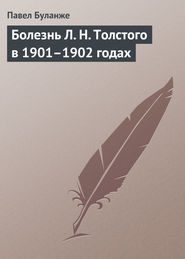 Павел Буланже

Болезнь Л. Н. Толстого в 1901–1902 годах